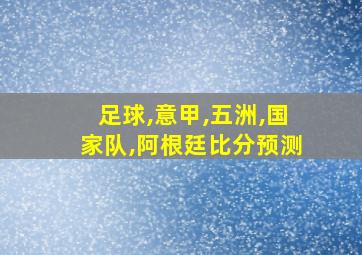 足球,意甲,五洲,国家队,阿根廷比分预测